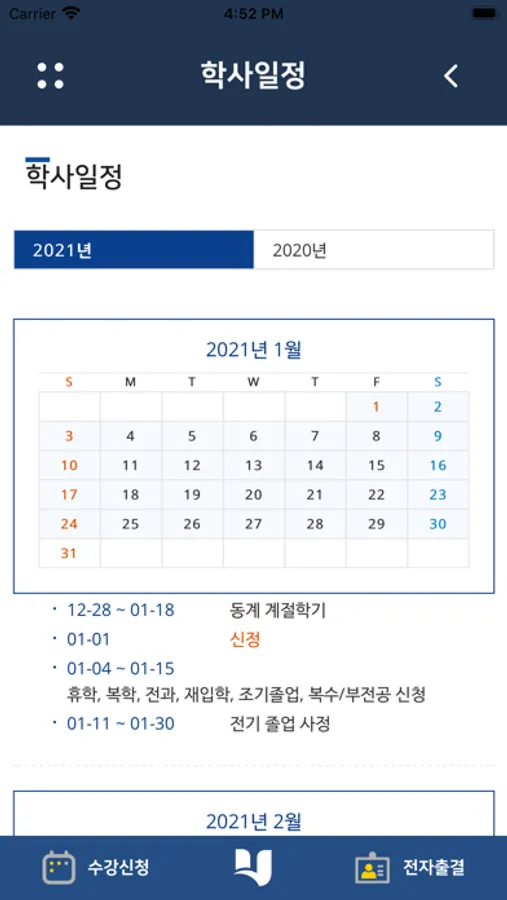 Carrier 4:52 PM

학사일정

학사일정

2021년 2020년

2021년 1월

| S | M | T | W | T | F | S |
|---|---|---|---|---|---|---|
| | | | | | 1 | 2 |
| 3 | 4 | 5 | 6 | 7 | 8 | 9 |
| 10 | 11 | 12 | 13 | 14 | 15 | 16 |
| 17 | 18 | 19 | 20 | 21 | 22 | 23 |
| 24 | 25 | 26 | 27 | 28 | 29 | 30 |
| 31 | | | | | | |

· 12-28 ~ 01-18 동계 계절학기
· 01-01 신정
· 01-04 ~ 01-15
휴학, 복학, 전과, 재입학, 조기졸업, 복수/부전공 신청
· 01-11 ~ 01-30 전기 졸업 사정

2021년 2월

수강신청 전자출결